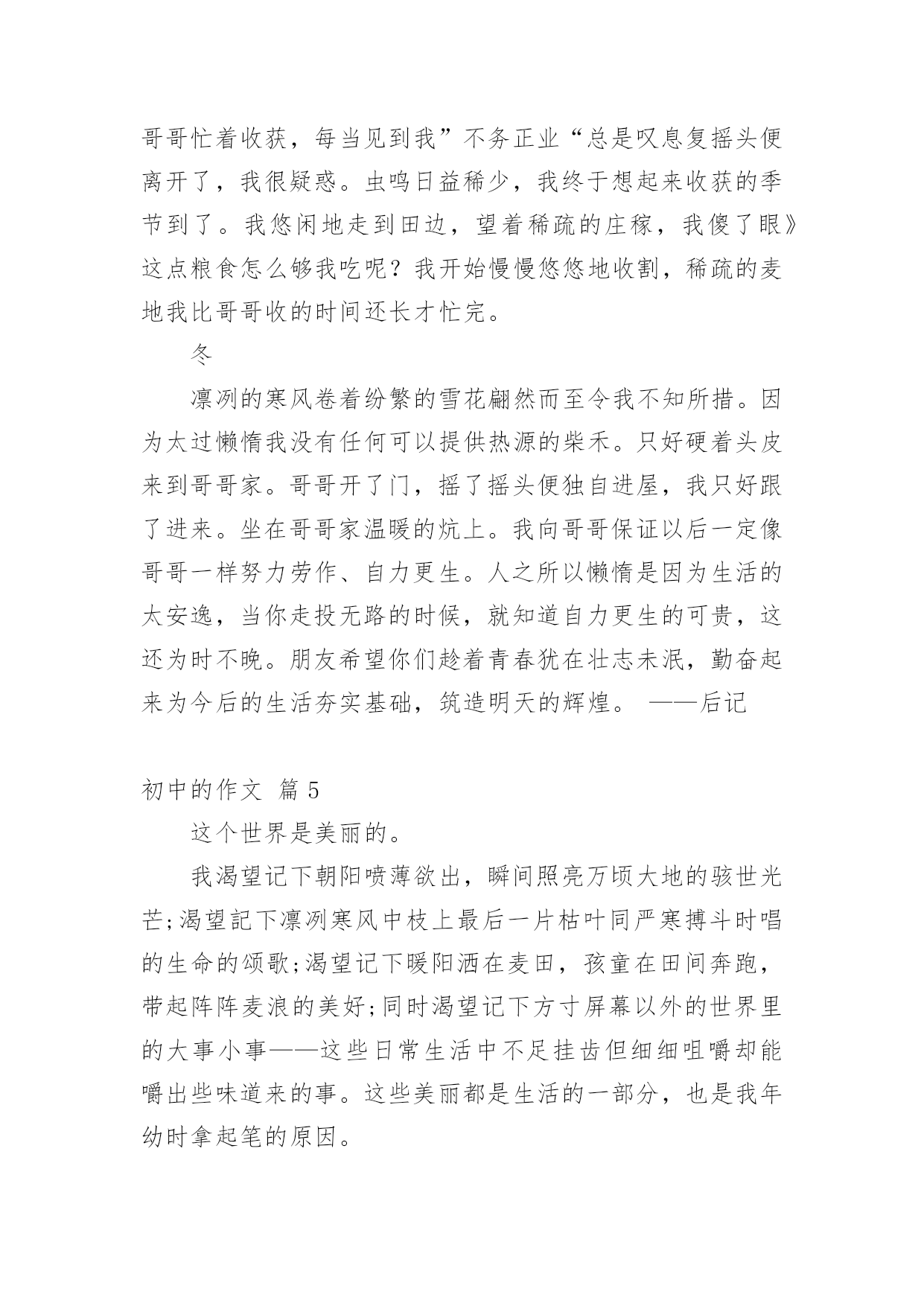 哥哥忙着收获，每当见到我”不务正业“总是叹息复摇头便离开了，我很疑惑。虫鸣日益稀少，我终于想起来收获的季节到了。我悠闲地走到田边，望着稀疏的庄稼，我傻了眼》这点粮食怎么够我吃呢？我开始慢慢悠悠地收割，稀疏的麦地我比哥哥收的时间还长才忙完。

冬

凛冽的寒风卷着纷繁的雪花翩然而至令我不知所措。因为太过懒惰我没有任何可以提供热源的柴禾。只好硬着头皮来到哥哥家。哥哥开了门，摇了摇头便独自进屋，我只好跟了进来。坐在哥哥家温暖的炕上。我向哥哥保证以后一定像哥哥一样努力劳作、自力更生。人之所以懒惰是因为生活的太安逸，当你走投无路的时候，就知道自力更生的可贵，这还为时不晚。朋友希望你们趁着青春犹在壮志未泯，勤奋起来为今后的生活夯实基础，筑造明天的辉煌。 ——后记

初中的作文 篇5

这个世界是美丽的。

我渴望记下朝阳喷薄欲出，瞬间照亮万顷大地的骇世光芒;渴望記下凛冽寒风中枝上最后一片枯叶同严寒搏斗时唱的生命的颂歌;渴望记下暖阳洒在麦田，孩童在田间奔跑，带起阵阵麦浪的美好;同时渴望记下方寸屏幕以外的世界里的大事小事——这些日常生活中不足挂齿但细细咀嚼却能嚼出些味道来的事。这些美丽都是生活的一部分，也是我年幼时拿起笔的原因。